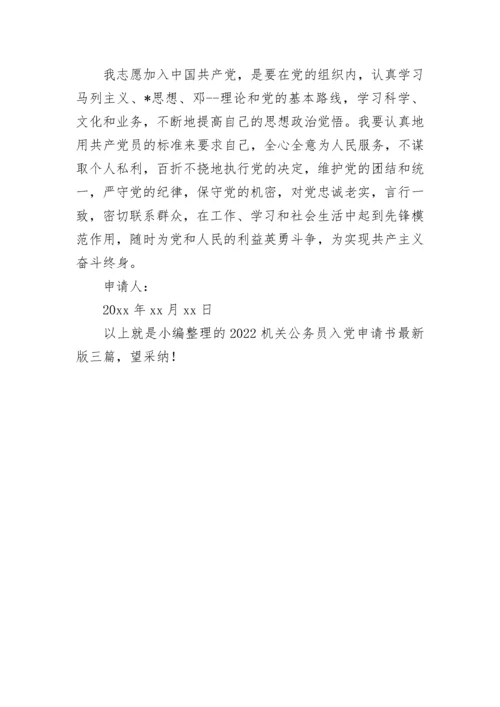 我志愿加入中国共产党，是要在党的组织内，认真学习马列主义、*思想、邓--理论和党的基本路线，学习科学、文化和业务，不断地提高自己的思想政治觉悟。我要认真地用共产党员的标准来要求自己，全心全意为人民服务，不谋取个人私利，百折不挠地执行党的决定，维护党的团结和统一，严守党的纪律，保守党的机密，对党忠诚老实，言行一致，密切联系群众，在工作、学习和社会生活中起到先锋模范作用，随时为党和人民的利益英勇斗争，为实现共产主义奋斗终身。

申请人：

20xx 年 xx 月 xx 日

以上就是小编整理的 2022 机关公务员入党申请书最新版三篇，望采纳！